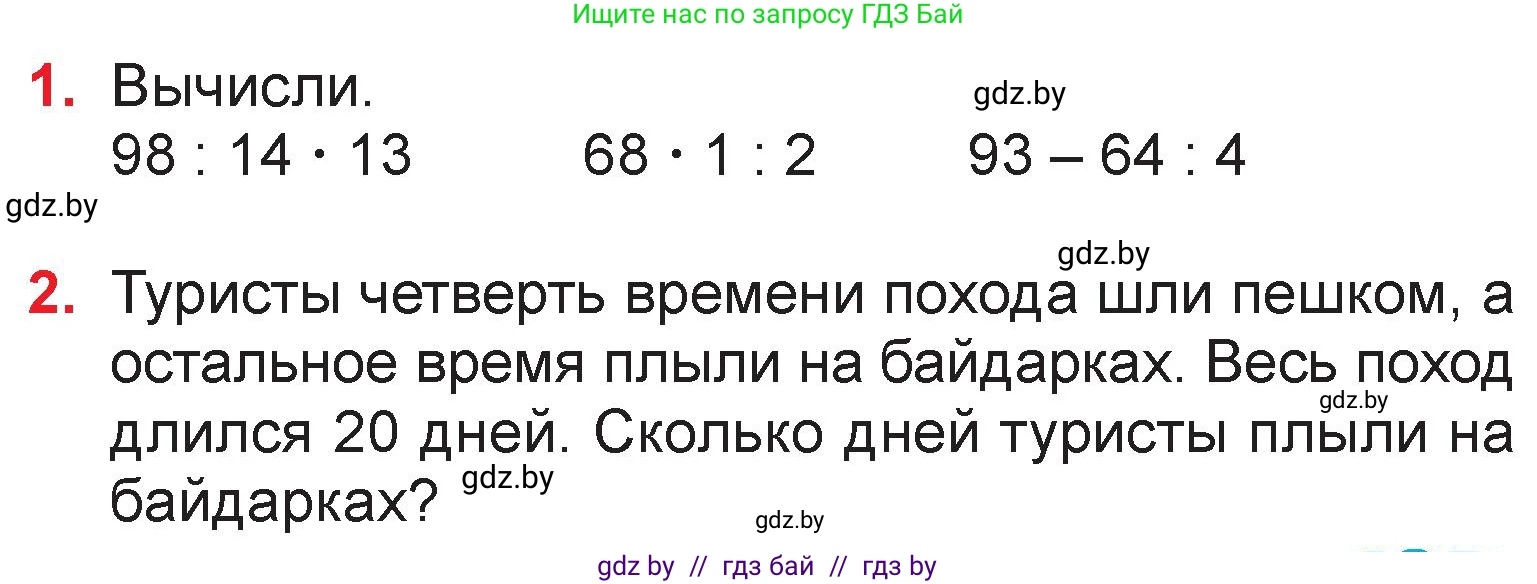 Ищите нас по запросу ГДЗ Бай

1. Вычисли.
gdz.by
$98 : 14 \cdot 13$ $68 \cdot 1 : 2$ $93 - 64 : 4$
gdz.by

gdz.by
2. Туристы четверть времени похода шли пешком, а остальное время плыли на байдарках. Весь поход длился 20 дней. Сколько дней туристы плыли на байдарках?
gdz.by
gdz.by
gdz.by

gdz by // гдз бай // гдз by